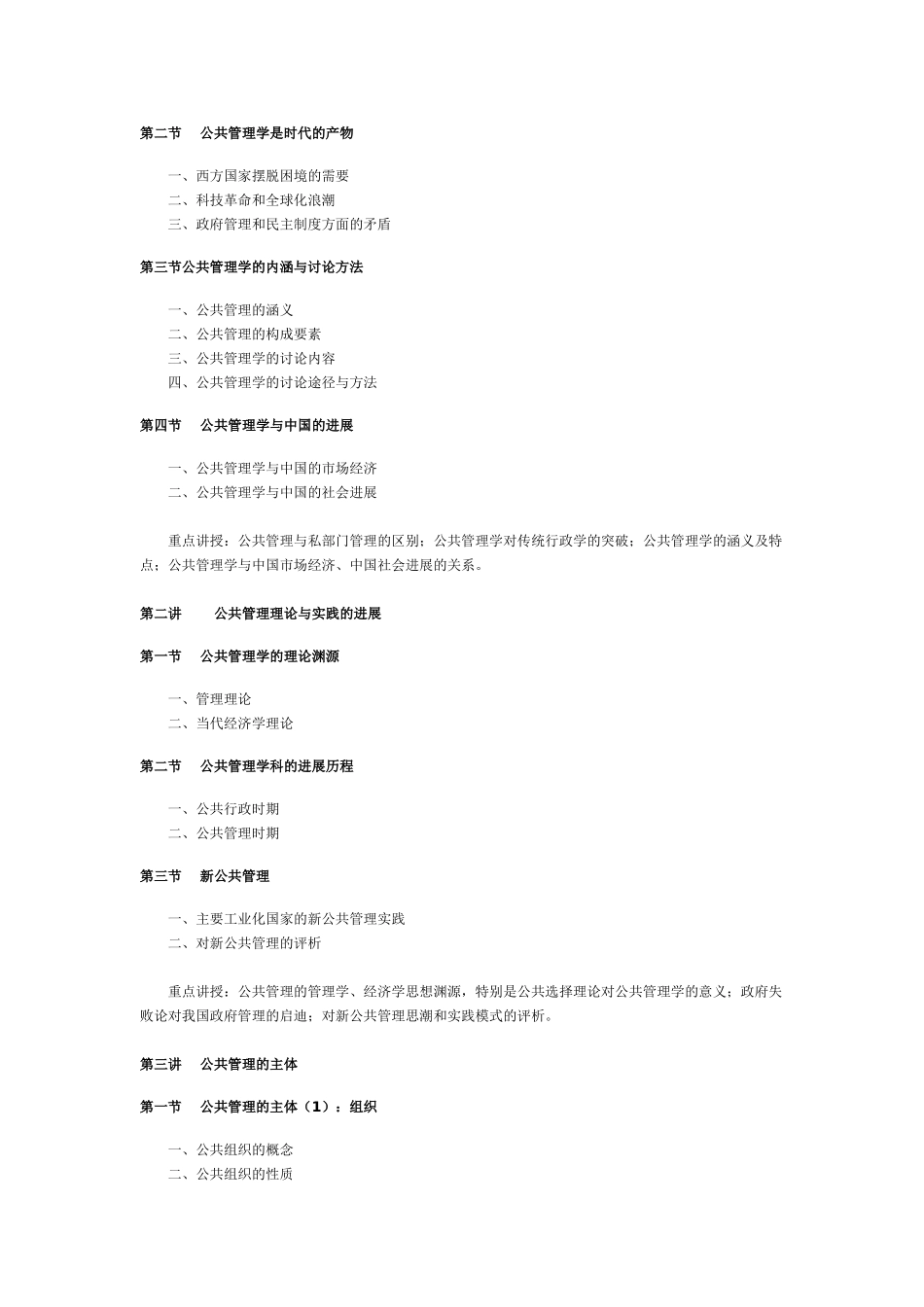 第二节　公共管理学是时代的产物

一、西方国家摆脱困境的需要
二、科技革命和全球化浪潮
三、政府管理和民主制度方面的矛盾

第三节公共管理学的内涵与讨论方法

一、公共管理的涵义
二、公共管理的构成要素
三、公共管理学的讨论内容
四、公共管理学的讨论途径与方法

第四节　公共管理学与中国的进展

一、公共管理学与中国的市场经济
二、公共管理学与中国的社会进展

重点讲授：公共管理与私部门管理的区别；公共管理学对传统行政学的突破；公共管理学的涵义及特点；公共管理学与中国市场经济、中国社会进展的关系。

第二讲　　公共管理理论与实践的进展

第一节　公共管理学的理论渊源

一、管理理论
二、当代经济学理论

第二节　公共管理学科的进展历程

一、公共行政时期
二、公共管理时期

第三节　新公共管理

一、主要工业化国家的新公共管理实践
二、对新公共管理的评析

重点讲授：公共管理的管理学、经济学思想渊源，特别是公共选择理论对公共管理学的意义；政府失败论对我国政府管理的启迪；对新公共管理思潮和实践模式的评析。

第三讲　公共管理的主体

第一节　公共管理的主体（1）：组织

一、公共组织的概念
二、公共组织的性质